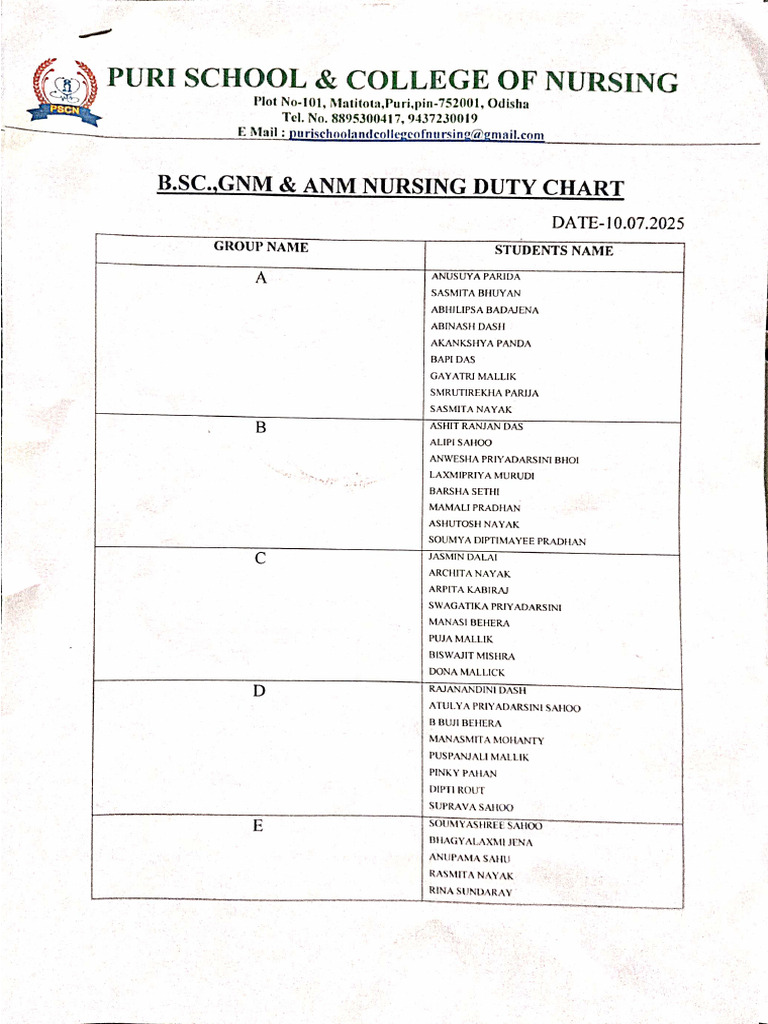 PSCN

PURI SCHOOL & COLLEGE OF NURSING

Plot No-101, Matitota,Puri,pin-752001, Odisha
Tel. No. 8895300417, 9437230019
E Mail : purischoolandcollegeofnursing@gmail.com

B.SC.,GNM & ANM NURSING DUTY CHART

DATE-10.07.2025

| GROUP NAME | STUDENTS NAME |
|---|---|
| A | ANUSUYA PARIDA<br>SASMITA BHUYAN<br>ABHILIPSA BADAJENA<br>ABINASH DASH<br>AKANKSHYA PANDA<br>BAPI DAS<br>GAYATRI MALLIK<br>SMRUTIREKHA PARIJA<br>SASMITA NAYAK |
| B | ASHIT RANJAN DAS<br>ALIPI SAHOO<br>ANWESHA PRIYADARSINI BHOI<br>LAXMIPRIYA MURUDI<br>BARSHA SETHI<br>MAMALI PRADHAN<br>ASHUTOSH NAYAK<br>SOUMYA DIPTIMAYEE PRADHAN |
| C | JASMIN DALAI<br>ARCHITA NAYAK<br>ARPITA KABIRAJ<br>SWAGATIKA PRIYADARSINI<br>MANASI BEHERA<br>PUJA MALLIK<br>BISWAJIT MISHRA<br>DONA MALLICK |
| D | RAJANANDINI DASH<br>ATULYA PRIYADARSINI SAHOO<br>B BUJI BEHERA<br>MANASMITA MOHANTY<br>PUSPANJALI MALLIK<br>PINKY PAHAN<br>DIPTI ROUT<br>SUPRAVA SAHOO |
| E | SOUMYASHREE SAHOO<br>BHAGYALAXMI JENA<br>ANUPAMA SAHU<br>RASMITA NAYAK<br>RINA SUNDARAY |